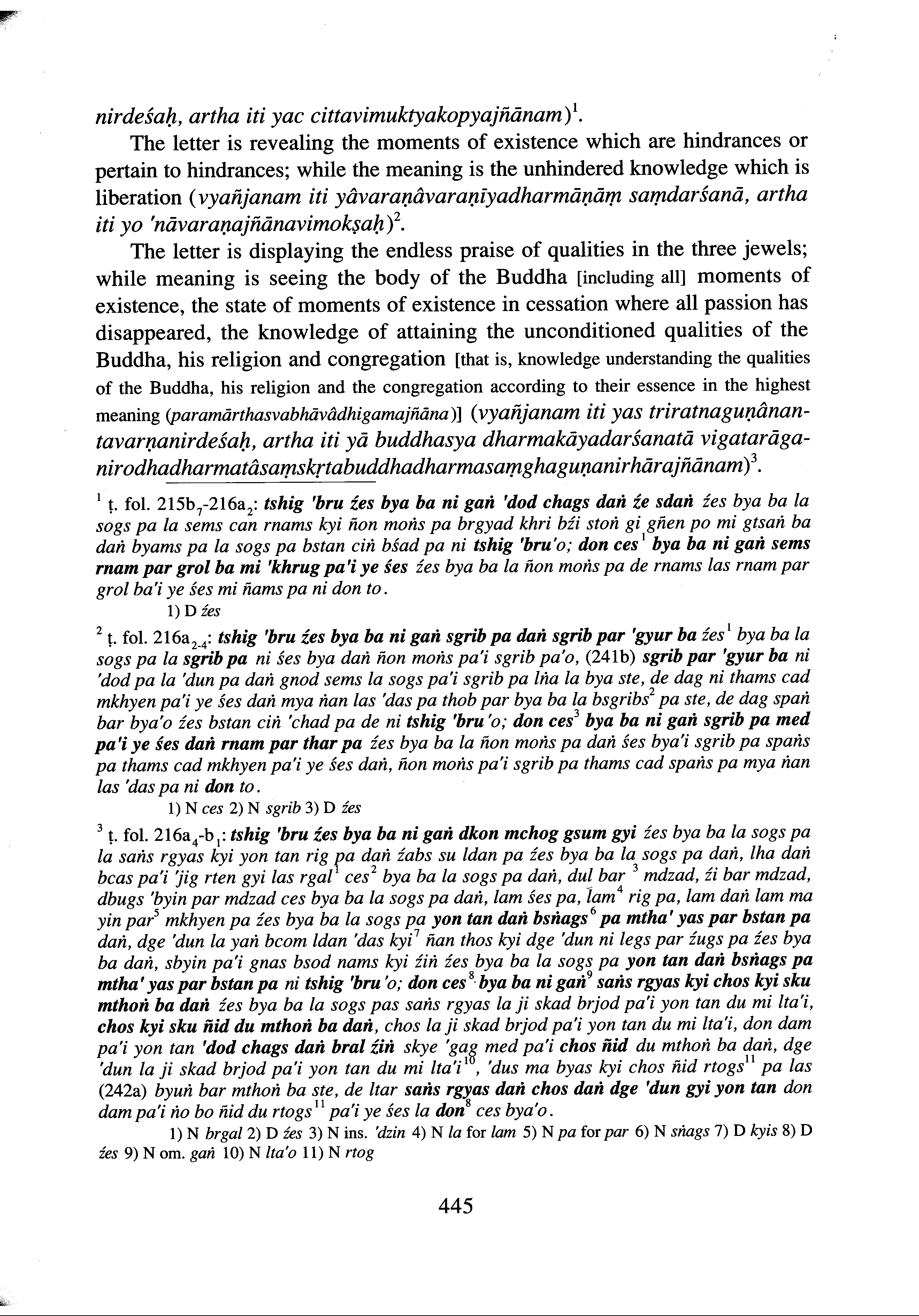 nirdeśaḥ, artha iti yac cittavimuktyakopyajñānam)$^1$.

The letter is revealing the moments of existence which are hindrances or pertain to hindrances; while the meaning is the unhindered knowledge which is liberation (vyañjanam iti yâvaraṇâvaraṇīyadharmāṇāṃ saṃdarśanā, artha iti yo 'nāvaraṇajñānavimokṣaḥ)$^2$.

The letter is displaying the endless praise of qualities in the three jewels; while meaning is seeing the body of the Buddha [including all] moments of existence, the state of moments of existence in cessation where all passion has disappeared, the knowledge of attaining the unconditioned qualities of the Buddha, his religion and congregation [that is, knowledge understanding the qualities of the Buddha, his religion and the congregation according to their essence in the highest meaning (paramārthasvabhāvâdhigamajñāna)] (vyañjanam iti yas triratnaguṇânantavarṇanirdeśaḥ, artha iti yā buddhasya dharmakāyadarśanatā vigatarāganirodhadharmatâsaṃskṛtabuddhadharmasaṃghaguṇanirhārajñānam)$^3$.

$^1$ ṭ. fol. 215b$_7$-216a$_2$: tshig 'bru źes bya ba ni gaṅ 'dod chags daṅ źe sdaṅ źes bya ba la sogs pa la sems can rnams kyi ñon moṅs pa brgyad khri bźi stoṅ gi gñen po mi gtsaṅ ba daṅ byams pa la sogs pa bstan ciṅ bśad pa ni tshig 'bru'o; don ces$^1$ bya ba ni gaṅ sems rnam par grol ba mi 'khrug pa'i ye śes źes bya ba la ñon moṅs pa de rnams las rnam par grol ba'i ye śes mi ñams pa ni don to.

1) D źes

$^2$ ṭ. fol. 216a$_{2-4}$: tshig 'bru źes bya ba ni gaṅ sgrib pa daṅ sgrib par 'gyur ba źes$^1$ bya ba la sogs pa la sgrib pa ni śes bya daṅ ñon moṅs pa'i sgrib pa'o, (241b) sgrib par 'gyur ba ni 'dod pa la 'dun pa daṅ gnod sems la sogs pa'i sgrib pa lṅa la bya ste, de dag ni thams cad mkhyen pa'i ye śes daṅ mya ṅan las 'das pa thob par bya ba la bsgribs$^2$ pa ste, de dag spaṅ bar bya'o źes bstan ciṅ 'chad pa de ni tshig 'bru'o; don ces$^3$ bya ba ni gaṅ sgrib pa med pa'i ye śes daṅ rnam par thar pa źes bya ba la ñon moṅs pa daṅ śes bya'i sgrib pa spaṅs pa thams cad mkhyen pa'i ye śes daṅ, ñon moṅs pa'i sgrib pa thams cad spaṅs pa mya ṅan las 'das pa ni don to.

1) N ces 2) N sgrib 3) D źes

$^3$ ṭ. fol. 216a$_4$-b$_1$: tshig 'bru źes bya ba ni gaṅ dkon mchog gsum gyi źes bya ba la sogs pa la saṅs rgyas kyi yon tan rig pa daṅ źabs su ldan pa źes bya ba la sogs pa daṅ, lha daṅ bcas pa'i 'jig rten gyi las rgal$^1$ ces$^2$ bya ba la sogs pa daṅ, dul bar $^3$ mdzad, źi bar mdzad, dbugs 'byin par mdzad ces bya ba la sogs pa daṅ, lam śes pa, lam$^4$ rig pa, lam daṅ lam ma yin par$^5$ mkhyen pa źes bya ba la sogs pa yon tan daṅ bsṅags$^6$ pa mtha' yas par bstan pa daṅ, dge 'dun la yaṅ bcom ldan 'das kyi$^7$ ñan thos kyi dge 'dun ni legs par źugs pa źes bya ba daṅ, sbyin pa'i gnas bsod nams kyi źiṅ źes bya ba la sogs pa yon tan daṅ bsṅags pa mtha' yas par bstan pa ni tshig 'bru'o; don ces$^8$ bya ba ni gaṅ$^9$ saṅs rgyas kyi chos kyi sku mthoṅ ba daṅ źes bya ba la sogs pas saṅs rgyas la ji skad brjod pa'i yon tan du mi lta'i, chos kyi sku ñid du mthoṅ ba daṅ, chos la ji skad brjod pa'i yon tan du mi lta'i, don dam pa'i yon tan 'dod chags daṅ bral źiṅ skye 'gag med pa'i chos ñid du mthoṅ ba daṅ, dge 'dun la ji skad brjod pa'i yon tan du mi lta'i$^{10}$, 'dus ma byas kyi chos ñid rtogs$^{11}$ pa las (242a) byuṅ bar mthoṅ ba ste, de ltar saṅs rgyas daṅ chos daṅ dge 'dun gyi yon tan don dam pa'i ṅo bo ñid du rtogs$^{11}$ pa'i ye śes la don$^8$ ces bya'o.

1) N brgal 2) D źes 3) N ins. 'dzin 4) N la for lam 5) N pa for par 6) N sṅags 7) D kyis 8) D źes 9) N om. gaṅ 10) N lta'o 11) N rtog

445